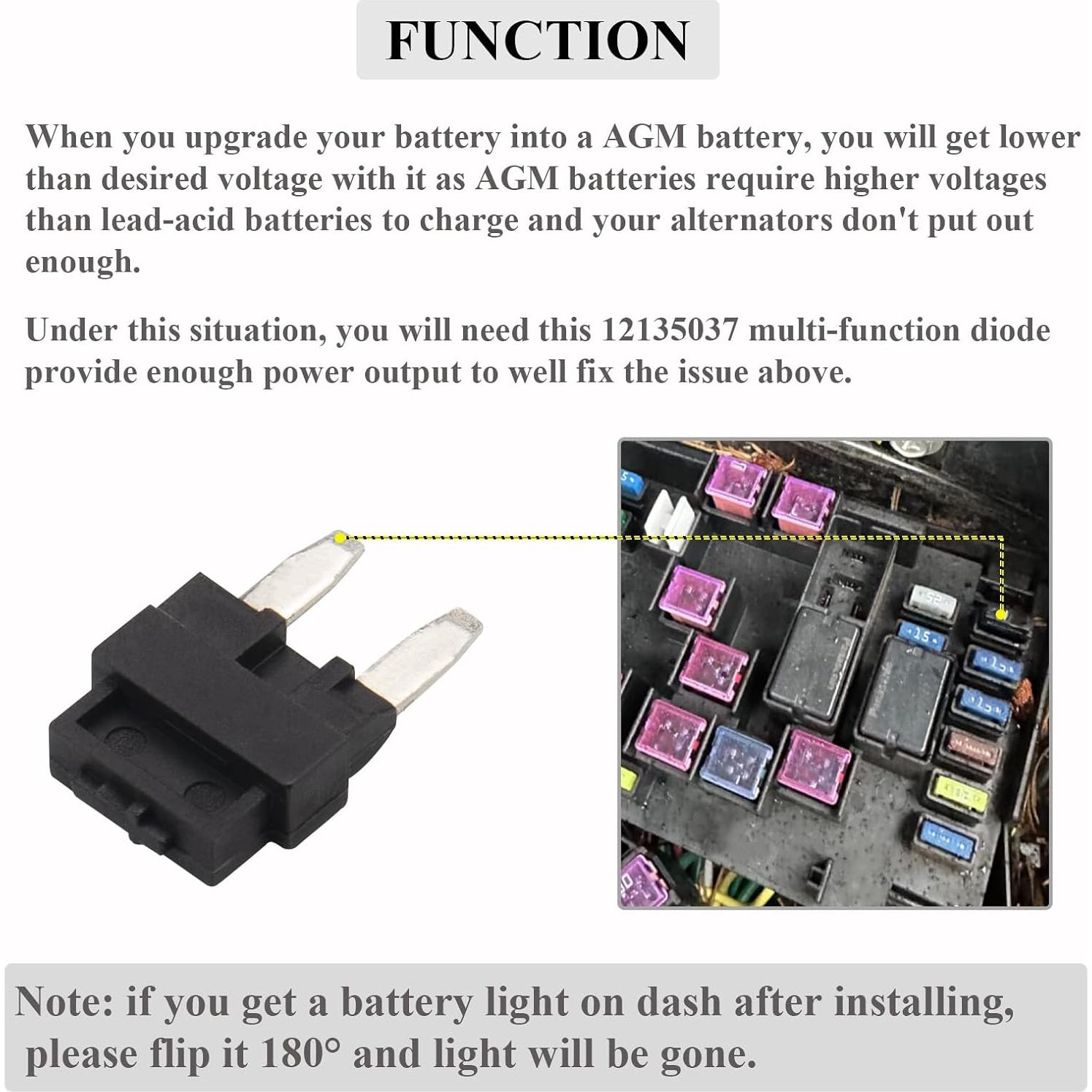 FUNCTION

When you upgrade your battery into a AGM battery, you will get lower than desired voltage with it as AGM batteries require higher voltages than lead-acid batteries to charge and your alternators don't put out enough.

Under this situation, you will need this 12135037 multi-function diode provide enough power output to well fix the issue above.

Note: if you get a battery light on dash after installing, please flip it 180° and light will be gone.